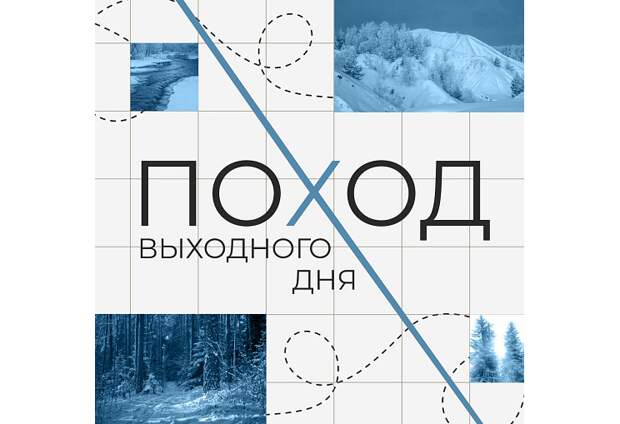 ПОХОД
ВЫХОДНОГО
ДНЯ